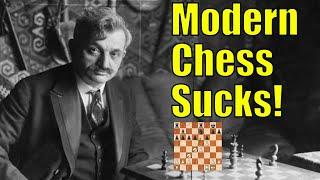 Modern Chess Sucks!